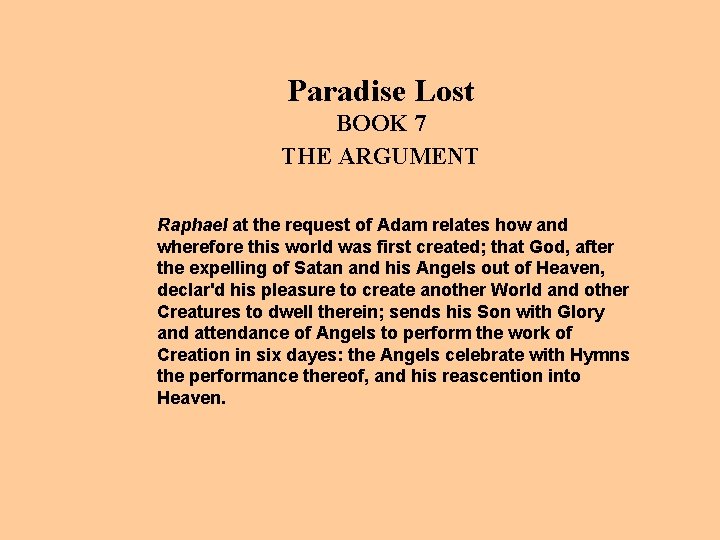 Paradise Lost
BOOK 7
THE ARGUMENT

Raphael at the request of Adam relates how and wherefore this world was first created; that God, after the expelling of Satan and his Angels out of Heaven, declar'd his pleasure to create another World and other Creatures to dwell therein; sends his Son with Glory and attendance of Angels to perform the work of Creation in six dayes: the Angels celebrate with Hymns the performance thereof, and his reascention into Heaven.